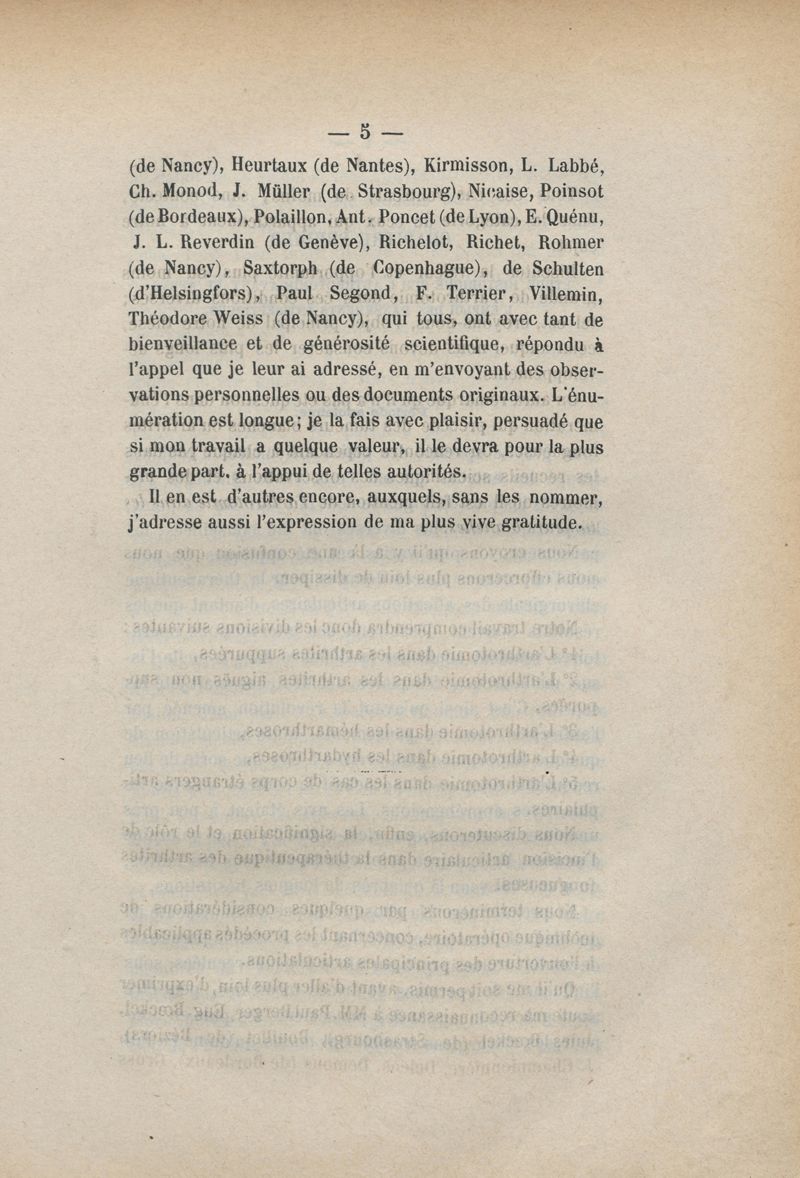 — 5 —

(de Nancy), Heurtaux (de Nantes), Kirmisson, L. Labbé, Ch. Monod, J. Müller (de Strasbourg), Nicaise, Poinsot (de Bordeaux), Polaillon, Ant. Poncet (de Lyon), E. Quénu, J. L. Reverdin (de Genève), Richelot, Richet, Rohmer (de Nancy), Saxtorph (de Copenhague), de Schulten (d'Helsingfors), Paul Segond, F. Terrier, Villemin, Théodore Weiss (de Nancy), qui tous, ont avec tant de bienveillance et de générosité scientifique, répondu à l'appel que je leur ai adressé, en m'envoyant des observations personnelles ou des documents originaux. L'énumération est longue; je la fais avec plaisir, persuadé que si mon travail a quelque valeur, il le devra pour la plus grande part. à l'appui de telles autorités.

Il en est d'autres encore, auxquels, sans les nommer, j'adresse aussi l'expression de ma plus vive gratitude.